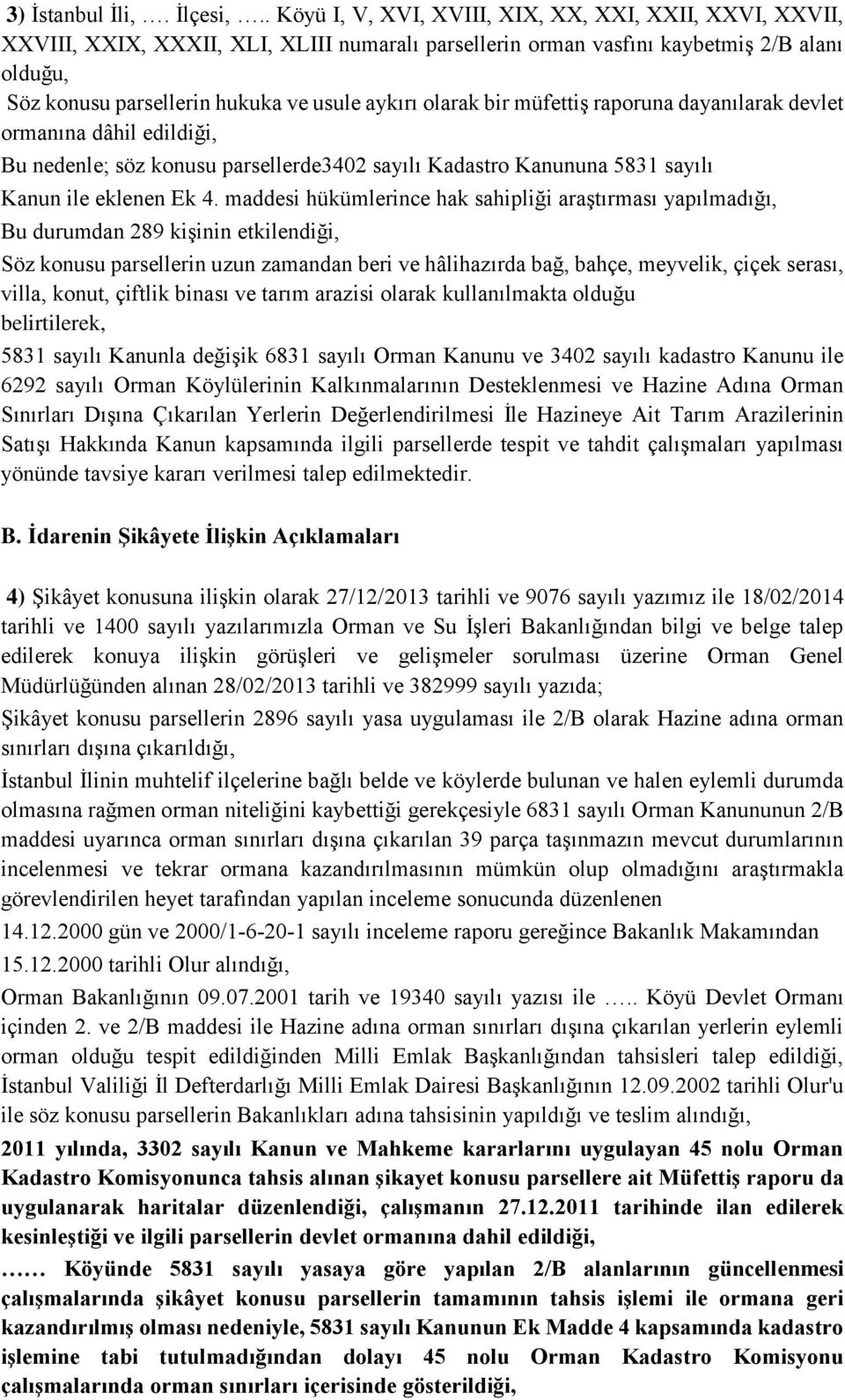 3) İstanbul İli, …. İlçesi, ….. Köyü I, V, XVI, XVIII, XIX, XX, XXI, XXII, XXVI, XXVII, XXVIII, XXIX, XXXII, XLI, XLIII numaralı parsellerin orman vasfını kaybetmiş 2/B alanı olduğu,
Söz konusu parsellerin hukuka ve usule aykırı olarak bir müfettiş raporuna dayanılarak devlet ormanına dâhil edildiği,
Bu nedenle; söz konusu parsellerde3402 sayılı Kadastro Kanununa 5831 sayılı Kanun ile eklenen Ek 4. maddesi hükümlerince hak sahipliği araştırması yapılmadığı,
Bu durumdan 289 kişinin etkilendiği,
Söz konusu parsellerin uzun zamandan beri ve hâlihazırda bağ, bahçe, meyvelik, çiçek serası, villa, konut, çiftlik binası ve tarım arazisi olarak kullanılmakta olduğu belirtilerek,
5831 sayılı Kanunla değişik 6831 sayılı Orman Kanunu ve 3402 sayılı kadastro Kanunu ile 6292 sayılı Orman Köylülerinin Kalkınmalarının Desteklenmesi ve Hazine Adına Orman Sınırları Dışına Çıkarılan Yerlerin Değerlendirilmesi İle Hazineye Ait Tarım Arazilerinin Satışı Hakkında Kanun kapsamında ilgili parsellerde tespit ve tahdit çalışmaları yapılması yönünde tavsiye kararı verilmesi talep edilmektedir.

B. İdarenin Şikâyete İlişkin Açıklamaları

4) Şikâyet konusuna ilişkin olarak 27/12/2013 tarihli ve 9076 sayılı yazımız ile 18/02/2014 tarihli ve 1400 sayılı yazılarımızla Orman ve Su İşleri Bakanlığından bilgi ve belge talep edilerek konuya ilişkin görüşleri ve gelişmeler sorulması üzerine Orman Genel Müdürlüğünden alınan 28/02/2013 tarihli ve 382999 sayılı yazıda;
Şikâyet konusu parsellerin 2896 sayılı yasa uygulaması ile 2/B olarak Hazine adına orman sınırları dışına çıkarıldığı,
İstanbul İlinin muhtelif ilçelerine bağlı belde ve köylerde bulunan ve halen eylemli durumda olmasına rağmen orman niteliğini kaybettiği gerekçesiyle 6831 sayılı Orman Kanununun 2/B maddesi uyarınca orman sınırları dışına çıkarılan 39 parça taşınmazın mevcut durumlarının incelenmesi ve tekrar ormana kazandırılmasının mümkün olup olmadığını araştırmakla görevlendirilen heyet tarafından yapılan inceleme sonucunda düzenlenen 14.12.2000 gün ve 2000/1-6-20-1 sayılı inceleme raporu gereğince Bakanlık Makamından 15.12.2000 tarihli Olur alındığı,
Orman Bakanlığının 09.07.2001 tarih ve 19340 sayılı yazısı ile ….. Köyü Devlet Ormanı içinden 2. ve 2/B maddesi ile Hazine adına orman sınırları dışına çıkarılan yerlerin eylemli orman olduğu tespit edildiğinden Milli Emlak Başkanlığından tahsisleri talep edildiği,
İstanbul Valiliği İl Defterdarlığı Milli Emlak Dairesi Başkanlığının 12.09.2002 tarihli Olur'u ile söz konusu parsellerin Bakanlıkları adına tahsisinin yapıldığı ve teslim alındığı,
2011 yılında, 3302 sayılı Kanun ve Mahkeme kararlarını uygulayan 45 nolu Orman Kadastro Komisyonunca tahsis alınan şikayet konusu parsellere ait Müfettiş raporu da uygulanarak haritalar düzenlendiği, çalışmanın 27.12.2011 tarihinde ilan edilerek kesinleştiği ve ilgili parsellerin devlet ormanına dahil edildiği,
…… Köyünde 5831 sayılı yasaya göre yapılan 2/B alanlarının güncellenmesi çalışmalarında şikâyet konusu parsellerin tamamının tahsis işlemi ile ormana geri kazandırılmış olması nedeniyle, 5831 sayılı Kanunun Ek Madde 4 kapsamında kadastro işlemine tabi tutulmadığından dolayı 45 nolu Orman Kadastro Komisyonu çalışmalarında orman sınırları içerisinde gösterildiği,